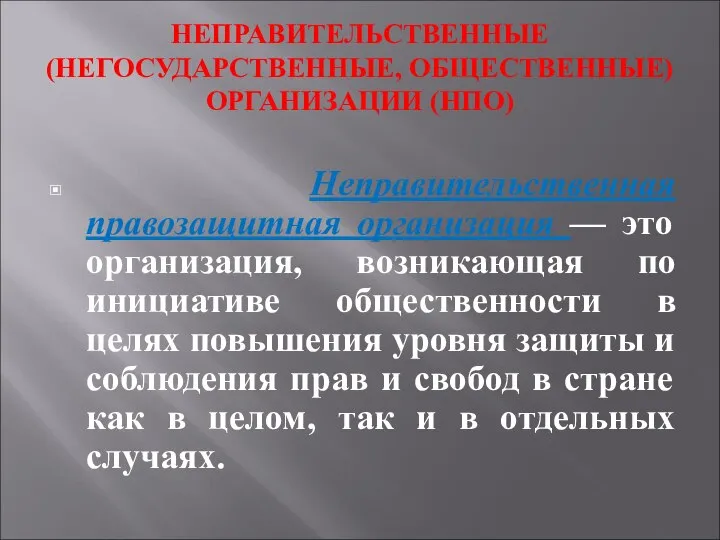 НЕПРАВИТЕЛЬСТВЕННЫЕ (НЕГОСУДАРСТВЕННЫЕ, ОБЩЕСТВЕННЫЕ) ОРГАНИЗАЦИИ (НПО)

Неправительственная правозащитная организация — это организация, возникающая по инициативе общественности в целях повышения уровня защиты и соблюдения прав и свобод в стране как в целом, так и в отдельных случаях.